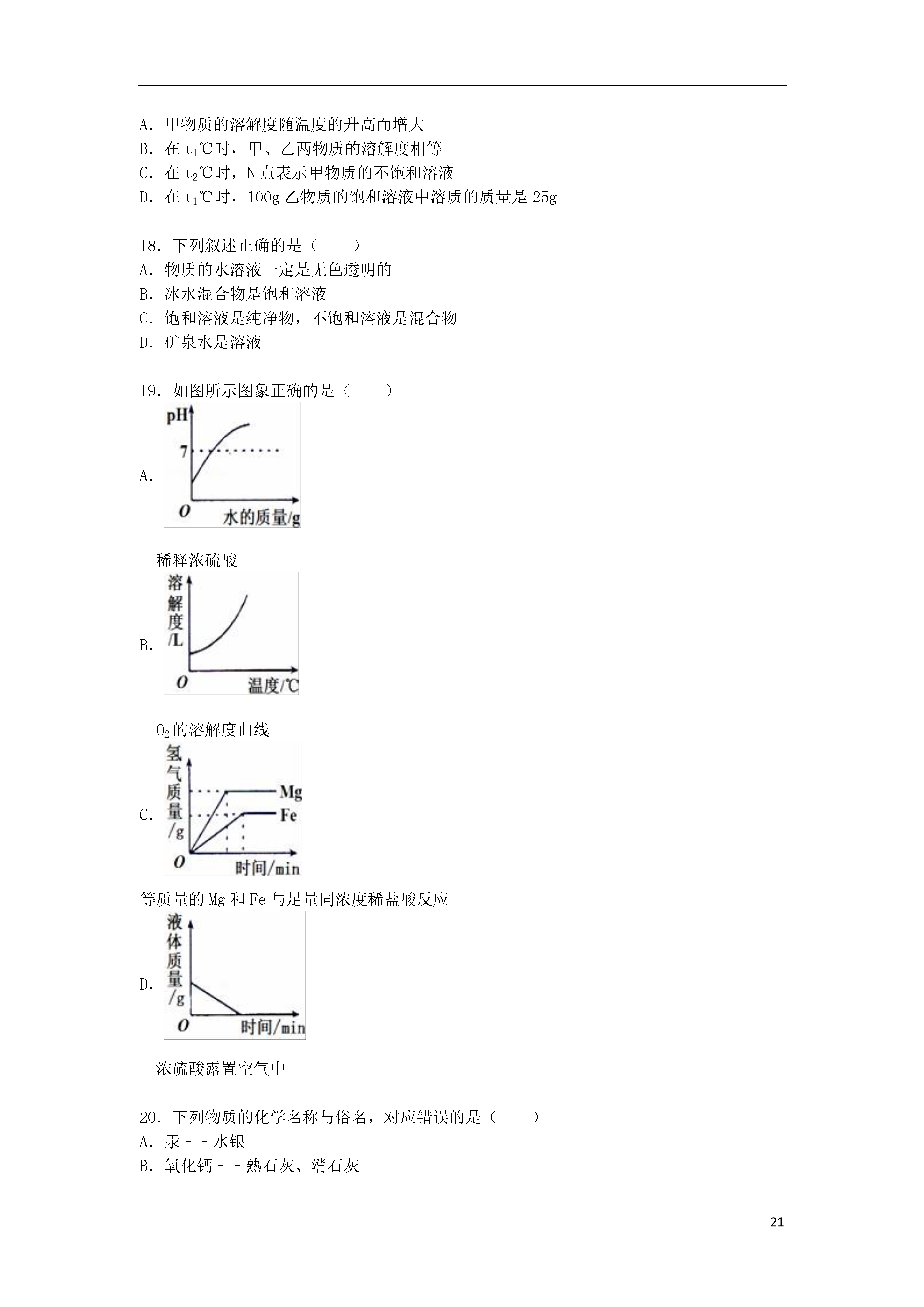 A．甲物质的溶解度随温度的升高而增大
B．在 $t_1$℃时，甲、乙两物质的溶解度相等
C．在 $t_2$℃时，N 点表示甲物质的不饱和溶液
D．在 $t_1$℃时，100g 乙物质的饱和溶液中溶质的质量是 25g

18．下列叙述正确的是（　　）
A．物质的水溶液一定是无色透明的
B．冰水混合物是饱和溶液
C．饱和溶液是纯净物，不饱和溶液是混合物
D．矿泉水是溶液

19．如图所示图象正确的是（　　）
A．
pH
7
O
水的质量/g

稀释浓硫酸
B．
溶解度/L
O
温度/℃

$O_2$的溶解度曲线
C．
氢气质量/g
Mg
Fe
O
时间/min
等质量的 Mg 和 Fe 与足量同浓度稀盐酸反应
D．
液体质量/g
O
时间/min

浓硫酸露置空气中

20．下列物质的化学名称与俗名，对应错误的是（　　）
A．汞－－水银
B．氧化钙－－熟石灰、消石灰

21